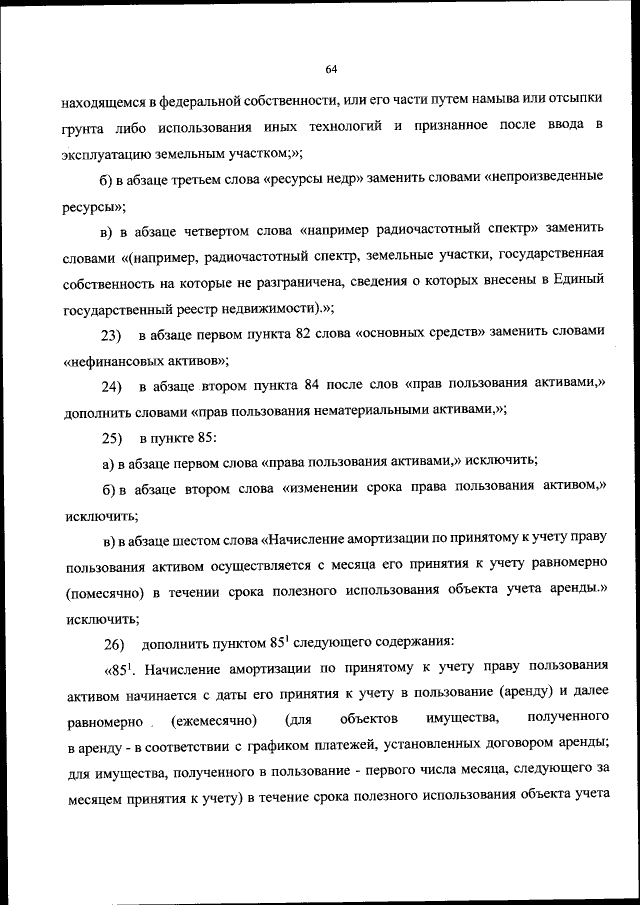 64

находящемся в федеральной собственности, или его части путем намыва или отсыпки грунта либо использования иных технологий и признанное после ввода в эксплуатацию земельным участком;»;

б) в абзаце третьем слова «ресурсы недр» заменить словами «непроизведенные ресурсы»;

в) в абзаце четвертом слова «например радиочастотный спектр» заменить словами «(например, радиочастотный спектр, земельные участки, государственная собственность на которые не разграничена, сведения о которых внесены в Единый государственный реестр недвижимости).»;

23) в абзаце первом пункта 82 слова «основных средств» заменить словами «нефинансовых активов»;

24) в абзаце втором пункта 84 после слов «прав пользования активами,» дополнить словами «прав пользования нематериальными активами,»;

25) в пункте 85:

а) в абзаце первом слова «права пользования активами,» исключить;

б) в абзаце втором слова «изменении срока права пользования активом,» исключить;

в) в абзаце шестом слова «Начисление амортизации по принятому к учету праву пользования активом осуществляется с месяца его принятия к учету равномерно (помесячно) в течении срока полезного использования объекта учета аренды.» исключить;

26) дополнить пунктом $85^1$ следующего содержания:

«$85^1$. Начисление амортизации по принятому к учету праву пользования активом начинается с даты его принятия к учету в пользование (аренду) и далее равномерно (ежемесячно) (для объектов имущества, полученного в аренду - в соответствии с графиком платежей, установленных договором аренды; для имущества, полученного в пользование - первого числа месяца, следующего за месяцем принятия к учету) в течение срока полезного использования объекта учета